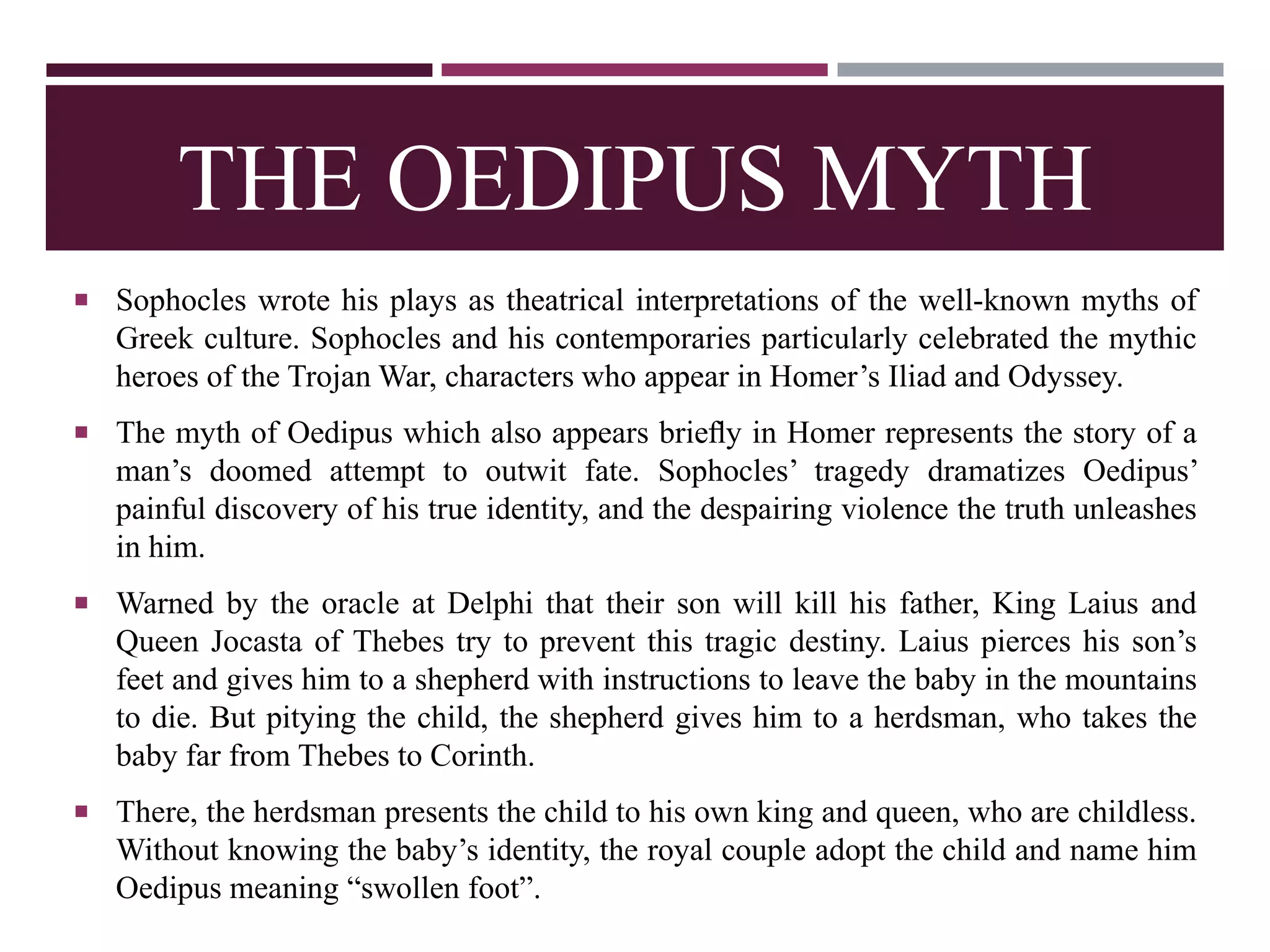 THE OEDIPUS MYTH

▪ Sophocles wrote his plays as theatrical interpretations of the well-known myths of Greek culture. Sophocles and his contemporaries particularly celebrated the mythic heroes of the Trojan War, characters who appear in Homer’s Iliad and Odyssey.

▪ The myth of Oedipus which also appears briefly in Homer represents the story of a man’s doomed attempt to outwit fate. Sophocles’ tragedy dramatizes Oedipus’ painful discovery of his true identity, and the despairing violence the truth unleashes in him.

▪ Warned by the oracle at Delphi that their son will kill his father, King Laius and Queen Jocasta of Thebes try to prevent this tragic destiny. Laius pierces his son’s feet and gives him to a shepherd with instructions to leave the baby in the mountains to die. But pitying the child, the shepherd gives him to a herdsman, who takes the baby far from Thebes to Corinth.

▪ There, the herdsman presents the child to his own king and queen, who are childless. Without knowing the baby’s identity, the royal couple adopt the child and name him Oedipus meaning “swollen foot”.